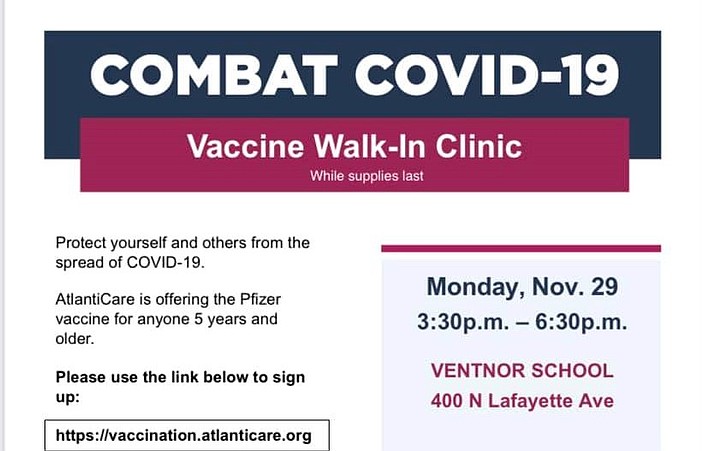 COMBAT COVID-19

Vaccine Walk-In Clinic

While supplies last

Protect yourself and others from the spread of COVID-19.

AtlantiCare is offering the Pfizer vaccine for anyone 5 years and older.

Please use the link below to sign up:

https://vaccination.atlanticare.org

Monday, Nov. 29

3:30p.m. – 6:30p.m.

VENTNOR SCHOOL

400 N Lafayette Ave